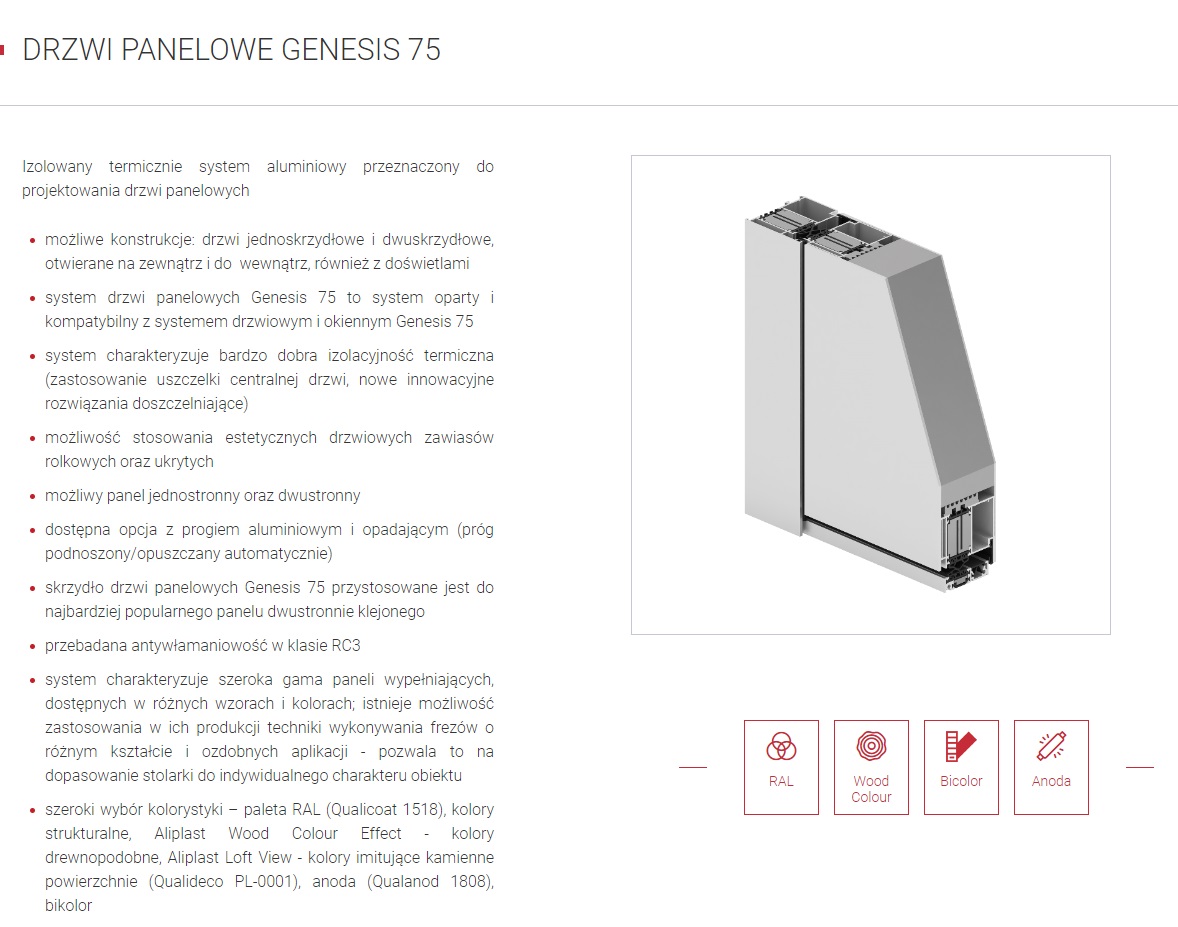 DRZWI PANELOWE GENESIS 75

Izolowany termicznie system aluminiowy przeznaczony do projektowania drzwi panelowych

• możliwe konstrukcje: drzwi jednoskrzydłowe i dwuskrzydłowe, otwierane na zewnątrz i do wewnątrz, również z doświetlami
• system drzwi panelowych Genesis 75 to system oparty i kompatybilny z systemem drzwiowym i okiennym Genesis 75
• system charakteryzuje bardzo dobra izolacyjność termiczna (zastosowanie uszczelki centralnej drzwi, nowe innowacyjne rozwiązania doszczelniające)
• możliwość stosowania estetycznych drzwiowych zawiasów rolkowych oraz ukrytych
• możliwy panel jednostronny oraz dwustronny
• dostępna opcja z progiem aluminiowym i opadającym (próg podnoszony/opuszczany automatycznie)
• skrzydło drzwi panelowych Genesis 75 przystosowane jest do najbardziej popularnego panelu dwustronnie klejonego
• przebadana antywłamaniowość w klasie RC3
• system charakteryzuje szeroka gama paneli wypełniających, dostępnych w różnych wzorach i kolorach; istnieje możliwość zastosowania w ich produkcji techniki wykonywania frezów o różnym kształcie i ozdobnych aplikacji - pozwala to na dopasowanie stolarki do indywidualnego charakteru obiektu
• szeroki wybór kolorystyki – paleta RAL (Qualicoat 1518), kolory strukturalne, Aliplast Wood Colour Effect - kolory drewnopodobne, Aliplast Loft View - kolory imitujące kamienne powierzchnie (Qualideco PL-0001), anoda (Qualanod 1808), bikolor

RAL

Wood
Colour

Bicolor

Anoda